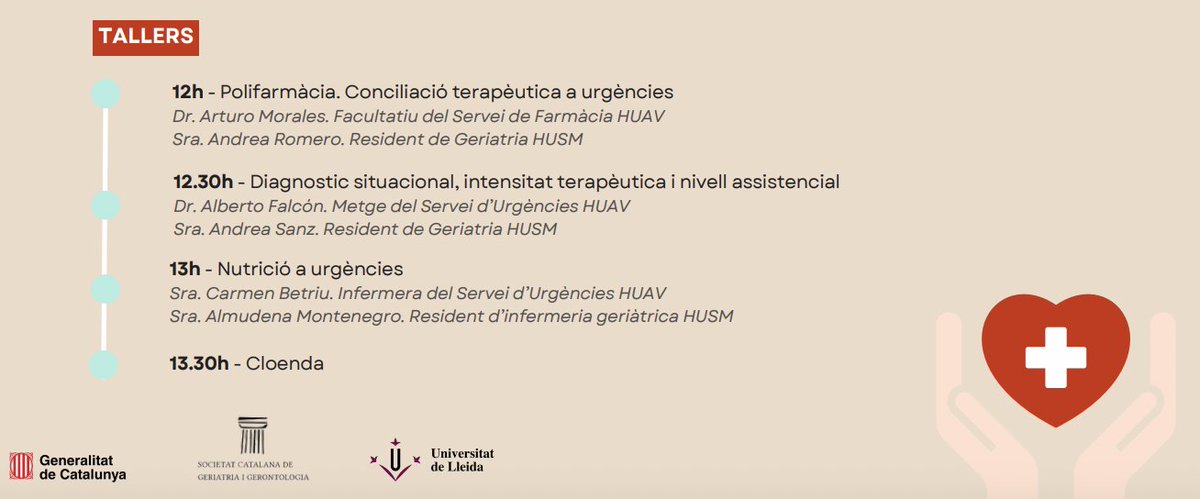 TALLERS

12h - Polifarmàcia. Conciliació terapèutica a urgències
Dr. Arturo Morales. Facultatiu del Servei de Farmàcia HUAV
Sra. Andrea Romero. Resident de Geriatria HUSM

12.30h - Diagnostic situacional, intensitat terapèutica i nivell assistencial
Dr. Alberto Falcón. Metge del Servei d'Urgències HUAV
Sra. Andrea Sanz. Resident de Geriatria HUSM

13h - Nutrició a urgències
Sra. Carmen Betriu. Infermera del Servei d'Urgències HUAV
Sra. Almudena Montenegro. Resident d'infermeria geriàtrica HUSM

13.30h - Cloenda

Generalitat de Catalunya

SOCIETAT CATALANA DE GERIATRIA I GERONTOLOGIA

Universitat de Lleida